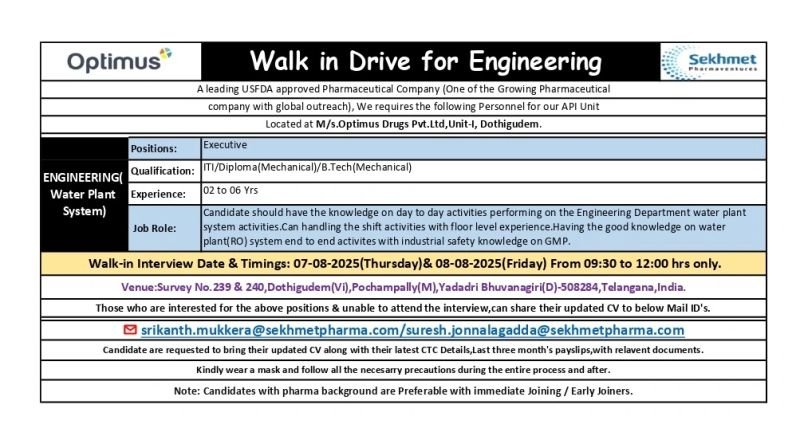 Optimus

Walk in Drive for Engineering

Sekhmet
Pharmaventures

A leading USFDA approved Pharmaceutical Company (One of the Growing Pharmaceutical company with global outreach), We requires the following Personnel for our API Unit

Located at M/s.Optimus Drugs Pvt.Ltd,Unit-I, Dothigudem.

| ENGINEERING( Water Plant System) | Positions: | Executive |
|---|---|---|
| | Qualification: | ITI/Diploma(Mechanical)/B.Tech(Mechanical) |
| | Experience: | 02 to 06 Yrs |
| | Job Role: | Candidate should have the knowledge on day to day activities performing on the Engineering Department water plant system activities.Can handling the shift activities with floor level experience.Having the good knowledge on water plant(RO) system end to end activites with industrial safety knowledge on GMP. |

Walk-in Interview Date & Timings: 07-08-2025(Thursday)& 08-08-2025(Friday) From 09:30 to 12:00 hrs only.

Venue:Survey No.239 & 240,Dothigudem(Vi),Pochampally(M),Yadadri Bhuvanagiri(D)-508284,Telangana,India.

Those who are interested for the above positions & unable to attend the interview,can share their updated CV to below Mail ID's.

srikanth.mukkera@sekhmetpharma.com/suresh.jonnalagadda@sekhmetpharma.com

Candidate are requested to bring their updated CV along with their latest CTC Details,Last three month's payslips,with relavent documents.

Kindly wear a mask and follow all the necesarry precautions during the entire process and after.

Note: Candidates with pharma background are Preferable with immediate Joining / Early Joiners.